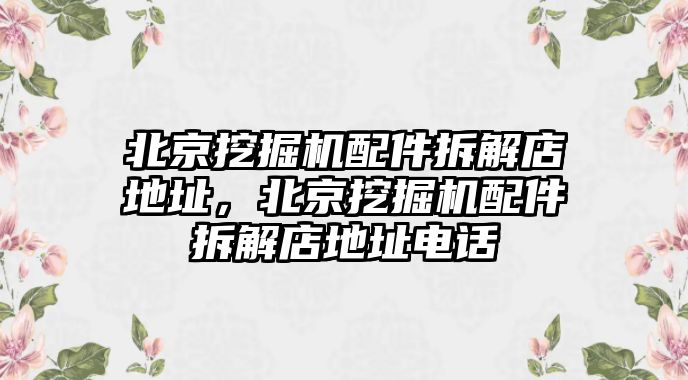 北京挖掘机配件拆解店地址，北京挖掘机配件拆解店地址电话